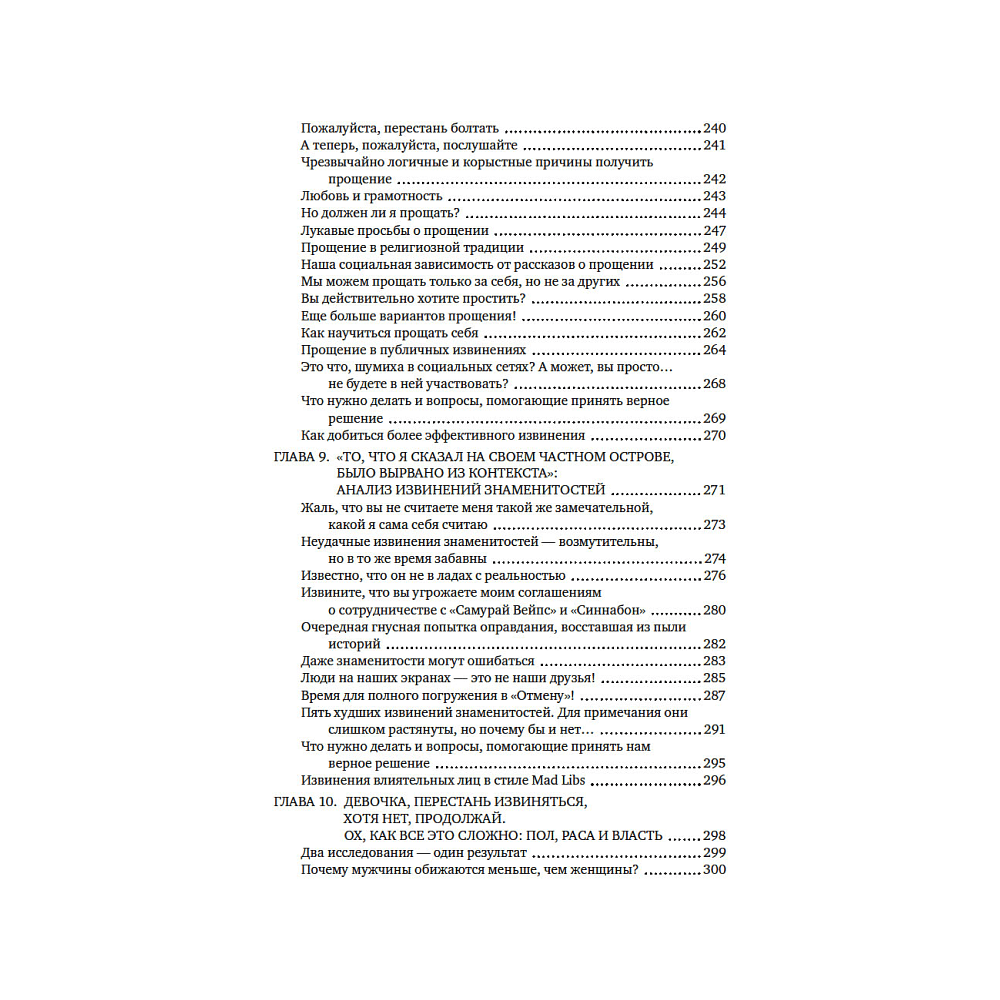 Пожалуйста, перестань болтать 240
А теперь, пожалуйста, послушайте 241
Чрезвычайно логичные и корыстные причины получить прощение 242
Любовь и грамотность 243
Но должен ли я прощать? 244
Лукавые просьбы о прощении 247
Прощение в религиозной традиции 249
Наша социальная зависимость от рассказов о прощении 252
Мы можем прощать только за себя, но не за других 256
Вы действительно хотите простить? 258
Еще больше вариантов прощения! 260
Как научиться прощать себя 262
Прощение в публичных извинениях 264
Это что, шумиха в социальных сетях? А может, вы просто... не будете в ней участвовать? 268
Что нужно делать и вопросы, помогающие принять верное решение 269
Как добиться более эффективного извинения 270

ГЛАВА 9. «ТО, ЧТО Я СКАЗАЛ НА СВОЕМ ЧАСТНОМ ОСТРОВЕ, БЫЛО ВЫРВАНО ИЗ КОНТЕКСТА»: АНАЛИЗ ИЗВИНЕНИЙ ЗНАМЕНИТОСТЕЙ 271
Жаль, что вы не считаете меня такой же замечательной, какой я сама себя считаю 273
Неудачные извинения знаменитостей — возмутительны, но в то же время забавны 274
Известно, что он не в ладах с реальностью 276
Извините, что вы угрожаете моим соглашениям о сотрудничестве с «Самурай Вейпс» и «Синнабон» 280
Очередная гнусная попытка оправдания, восставшая из пыли историй 282
Даже знаменитости могут ошибаться 283
Люди на наших экранах — это не наши друзья! 285
Время для полного погружения в «Отмену»! 287
Пять худших извинений знаменитостей. Для примечания они слишком растянуты, но почему бы и нет 291
Что нужно делать и вопросы, помогающие принять нам верное решение 295
Извинения влиятельных лиц в стиле Mad Libs 296

ГЛАВА 10. ДЕВОЧКА, ПЕРЕСТАНЬ ИЗВИНЯТЬСЯ, ХОТЯ НЕТ, ПРОДОЛЖАЙ. ОХ, КАК ВСЕ ЭТО СЛОЖНО: ПОЛ, РАСА И ВЛАСТЬ 298
Два исследования — один результат 299
Почему мужчины обижаются меньше, чем женщины? 300